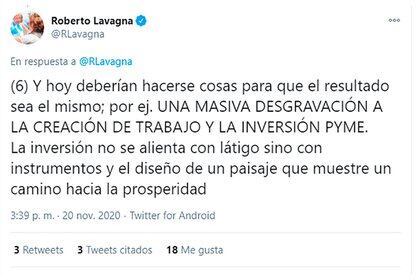 Roberto Lavagna
@RLavagna

En respuesta a @RLavagna

(6) Y hoy deberían hacerse cosas para que el resultado sea el mismo; por ej. UNA MASIVA DESGRAVACIÓN A LA CREACIÓN DE TRABAJO Y LA INVERSIÓN PYME.
La inversión no se alienta con látigo sino con instrumentos y el diseño de un paisaje que muestre un camino hacia la prosperidad

3:39 p. m. · 20 nov. 2020 · Twitter for Android

3 Retweets 3 Tweets citados 18 Me gusta